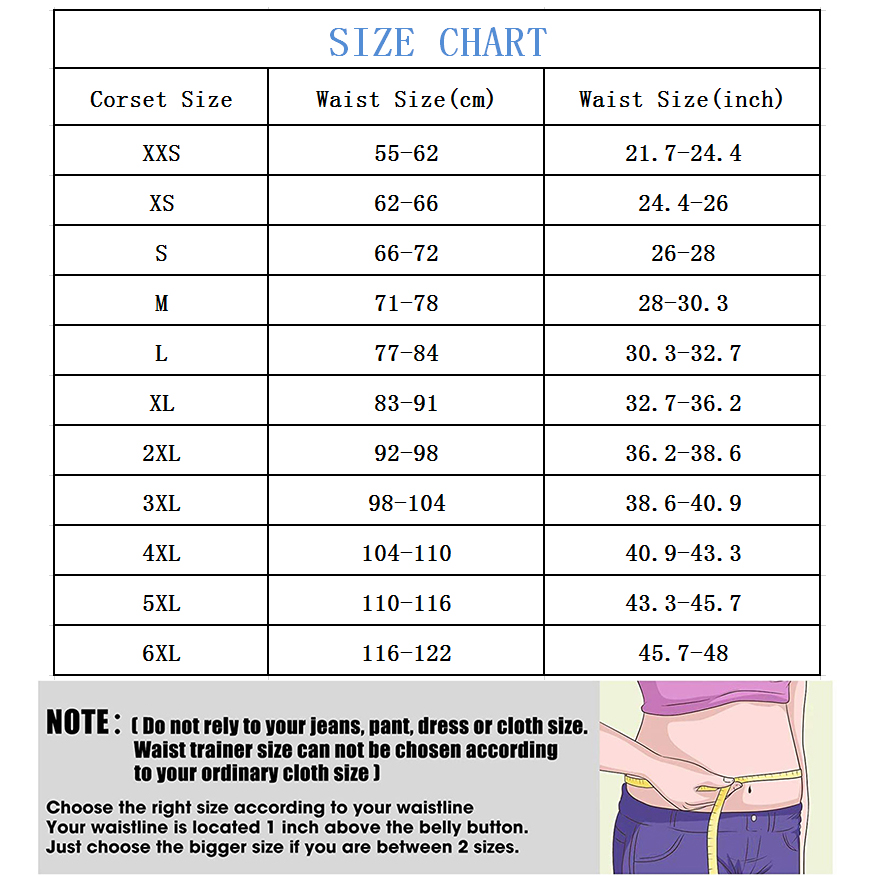 SIZE CHART

| Corset Size | Waist Size(cm) | Waist Size(inch) |
|---|---|---|
| XXS | 55-62 | 21.7-24.4 |
| XS | 62-66 | 24.4-26 |
| S | 66-72 | 26-28 |
| M | 71-78 | 28-30.3 |
| L | 77-84 | 30.3-32.7 |
| XL | 83-91 | 32.7-36.2 |
| 2XL | 92-98 | 36.2-38.6 |
| 3XL | 98-104 | 38.6-40.9 |
| 4XL | 104-110 | 40.9-43.3 |
| 5XL | 110-116 | 43.3-45.7 |
| 6XL | 116-122 | 45.7-48 |

NOTE: ( Do not rely to your jeans, pant, dress or cloth size. Waist trainer size can not be chosen according to your ordinary cloth size )

Choose the right size according to your waistline
Your waistline is located 1 inch above the belly button.
Just choose the bigger size if you are between 2 sizes.